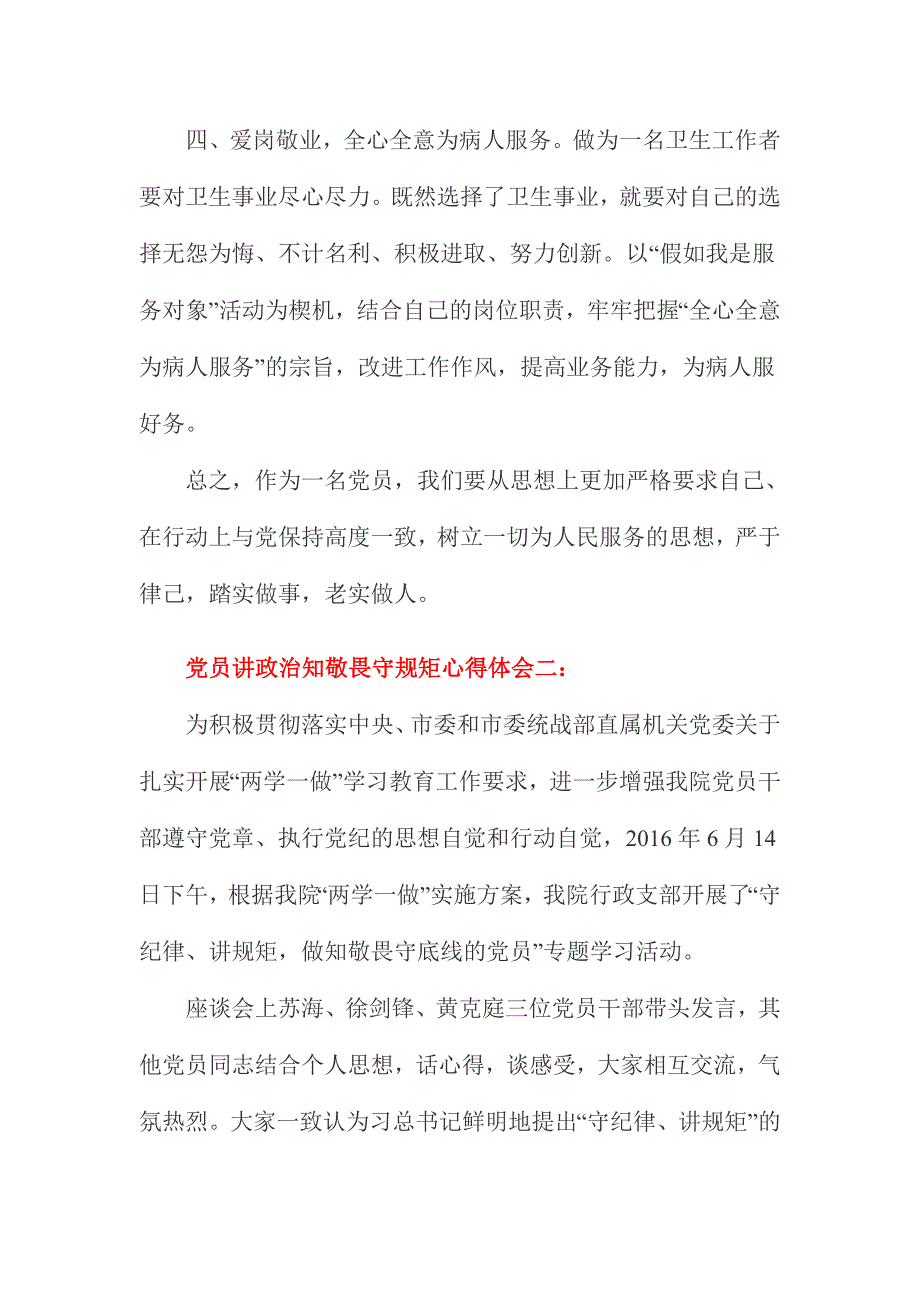 四、爱岗敬业，全心全意为病人服务。做为一名卫生工作者要对卫生事业尽心尽力。既然选择了卫生事业，就要对自己的选择无怨为悔、不计名利、积极进取、努力创新。以“假如我是服务对象”活动为楔机，结合自己的岗位职责，牢牢把握“全心全意为病人服务”的宗旨，改进工作作风，提高业务能力，为病人服好务。

总之，作为一名党员，我们要从思想上更加严格要求自己、在行动上与党保持高度一致，树立一切为人民服务的思想，严于律己，踏实做事，老实做人。

党员讲政治知敬畏守规矩心得体会二：

为积极贯彻落实中央、市委和市委统战部直属机关党委关于扎实开展“两学一做”学习教育工作要求，进一步增强我院党员干部遵守党章、执行党纪的思想自觉和行动自觉，2016 年 6 月 14 日下午，根据我院“两学一做”实施方案，我院行政支部开展了“守纪律、讲规矩，做知敬畏守底线的党员”专题学习活动。

座谈会上苏海、徐剑锋、黄克庭三位党员干部带头发言，其他党员同志结合个人思想，话心得，谈感受，大家相互交流，气氛热烈。大家一致认为习总书记鲜明地提出“守纪律、讲规矩”的